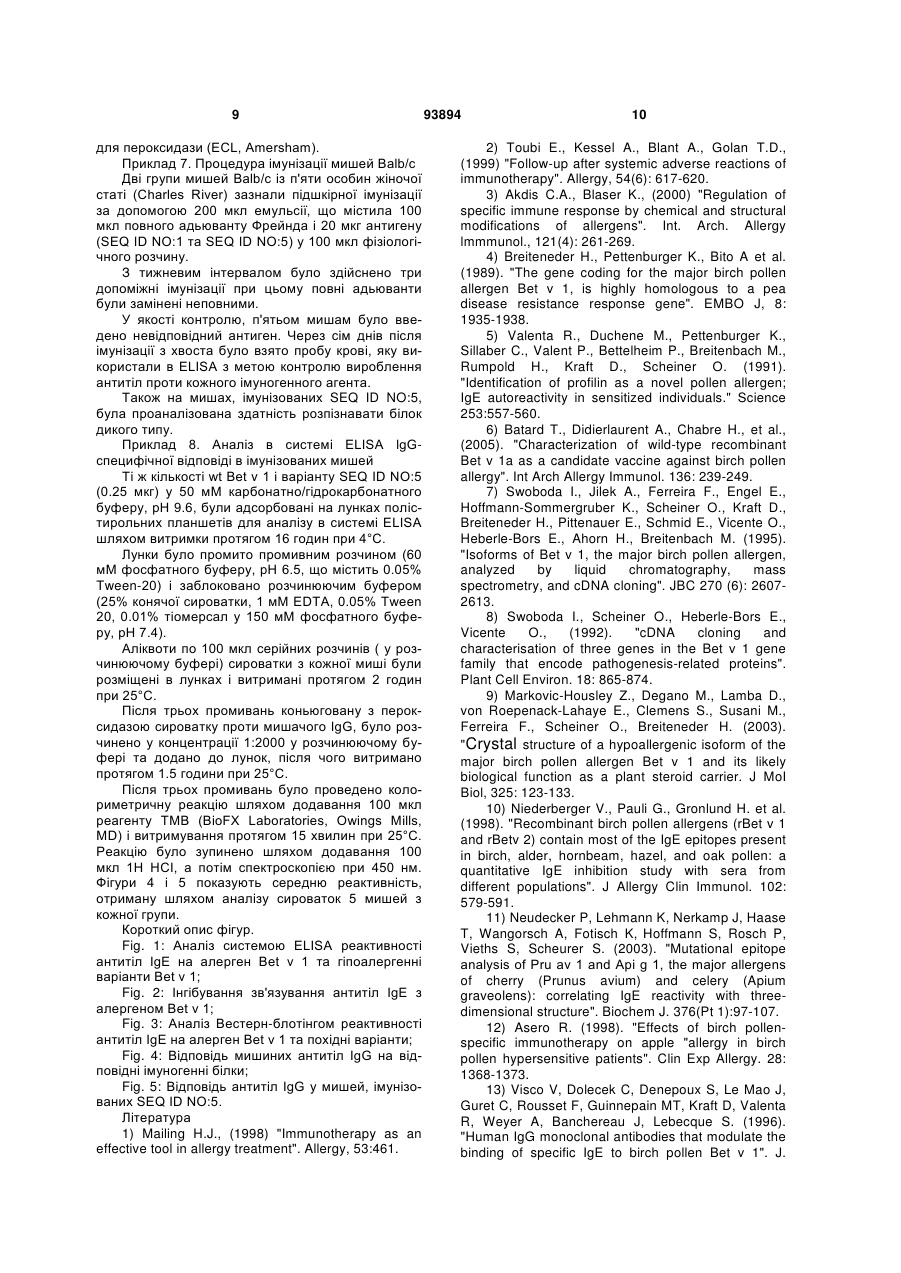 9 93894 10

для пероксидази (ECL, Amersham).

Приклад 7. Процедура імунізації мишей Balb/c

Дві групи мишей Balb/c із п'яти особин жіночої статі (Charles River) зазнали підшкірної імунізації за допомогою 200 мкл емульсії, що містила 100 мкл повного адьюванту Фрейнда і 20 мкг антигену (SEQ ID NO:1 та SEQ ID NO:5) у 100 мкл фізіологічного розчину.

З тижневим інтервалом було здійснено три допоміжні імунізації при цьому повні адьюванти були замінені неповними.

У якості контролю, п'ятьом мишам було введено невідповідний антиген. Через сім днів після імунізації з хвоста було взято пробу крові, яку використали в ELISA з метою контролю вироблення антитіл проти кожного імуногенного агента.

Також на мишах, імунізованих SEQ ID NO:5, була проаналізована здатність розпізнавати білок дикого типу.

Приклад 8. Аналіз в системі ELISA IgG-специфічної відповіді в імунізованих мишей

Ті ж кількості wt Bet v 1 і варіанту SEQ ID NO:5 (0.25 мкг) у 50 мМ карбонатно/гідрокарбонатного буферу, pH 9.6, були адсорбовані на лунках полістирольних планшетів для аналізу в системі ELISA шляхом витримки протягом 16 годин при 4°C.

Лунки було промито промивним розчином (60 мМ фосфатного буферу, pH 6.5, що містить 0.05% Tween-20) і заблоковано розчинюючим буфером (25% конячої сироватки, 1 мМ EDTA, 0.05% Tween 20, 0.01% тіомерсал у 150 мМ фосфатного буферу, pH 7.4).

Аліквоти по 100 мкл серійних розчинів ( у розчинюючому буфері) сироватки з кожної миші були розміщені в лунках і витримані протягом 2 годин при 25°C.

Після трьох промивань коньюговану з пероксидазою сироватку проти мишачого IgG, було розчинено у концентрації 1:2000 у розчинюючому буфері та додано до лунок, після чого витримано протягом 1.5 години при 25°C.

Після трьох промивань було проведено колориметричну реакцію шляхом додавання 100 мкл реагенту TMB (BioFX Laboratories, Owings Mills, MD) і витримування протягом 15 хвилин при 25°C. Реакцію було зупинено шляхом додавання 100 мкл 1Н HCl, а потім спектроскопією при 450 нм. Фігури 4 і 5 показують середню реактивність, отриману шляхом аналізу сироваток 5 мишей з кожної групи.

Короткий опис фігур.

Fig. 1: Аналіз системою ELISA реактивності антитіл IgE на алерген Bet v 1 та гіпоалергенні варіанти Bet v 1;

Fig. 2: Інгібування зв'язування антитіл IgE з алергеном Bet v 1;

Fig. 3: Аналіз Вестерн-блотінгом реактивності антитіл IgE на алерген Bet v 1 та похідні варіанти;

Fig. 4: Відповідь мишиних антитіл IgG на відповідні імуногенні білки;

Fig. 5: Відповідь антитіл IgG у мишей, імунізованих SEQ ID NO:5.

Література

1) Mailing H.J., (1998) "Immunotherapy as an effective tool in allergy treatment". Allergy, 53:461.

2) Toubi E., Kessel A., Blant A., Golan T.D., (1999) "Follow-up after systemic adverse reactions of immunotherapy". Allergy, 54(6): 617-620.

3) Akdis C.A., Blaser K., (2000) "Regulation of specific immune response by chemical and structural modifications of allergens". Int. Arch. Allergy Immmunol., 121(4): 261-269.

4) Breiteneder H., Pettenburger K., Bito A et al. (1989). "The gene coding for the major birch pollen allergen Bet v 1, is highly homologous to a pea disease resistance response gene". EMBO J, 8: 1935-1938.

5) Valenta R., Duchene M., Pettenburger K., Sillaber C., Valent P., Bettelheim P., Breitenbach M., Rumpold H., Kraft D., Scheiner O. (1991). "Identification of profilin as a novel pollen allergen; IgE autoreactivity in sensitized individuals." Science 253:557-560.

6) Batard T., Didierlaurent A., Chabre H., et al., (2005). "Characterization of wild-type recombinant Bet v 1a as a candidate vaccine against birch pollen allergy". Int Arch Allergy Immunol. 136: 239-249.

7) Swoboda I., Jilek A., Ferreira F., Engel E., Hoffmann-Sommergruber K., Scheiner O., Kraft D., Breiteneder H., Pittenauer E., Schmid E., Vicente O., Heberle-Bors E., Ahorn H., Breitenbach M. (1995). "Isoforms of Bet v 1, the major birch pollen allergen, analyzed by liquid chromatography, mass spectrometry, and cDNA cloning". JBC 270 (6): 2607-2613.

8) Swoboda I., Scheiner O., Heberle-Bors E., Vicente O., (1992). "cDNA cloning and characterisation of three genes in the Bet v 1 gene family that encode pathogenesis-related proteins". Plant Cell Environ. 18: 865-874.

9) Markovic-Housley Z., Degano M., Lamba D., von Roepenack-Lahaye E., Clemens S., Susani M., Ferreira F., Scheiner O., Breiteneder H. (2003). "Crystal structure of a hypoallergenic isoform of the major birch pollen allergen Bet v 1 and its likely biological function as a plant steroid carrier. J Mol Biol, 325: 123-133.

10) Niederberger V., Pauli G., Gronlund H. et al. (1998). "Recombinant birch pollen allergens (rBet v 1 and rBetv 2) contain most of the IgE epitopes present in birch, alder, hornbeam, hazel, and oak pollen: a quantitative IgE inhibition study with sera from different populations". J Allergy Clin Immunol. 102: 579-591.

11) Neudecker P, Lehmann K, Nerkamp J, Haase T, Wangorsch A, Fotisch K, Hoffmann S, Rosch P, Vieths S, Scheurer S. (2003). "Mutational epitope analysis of Pru av 1 and Api g 1, the major allergens of cherry (Prunus avium) and celery (Apium graveolens): correlating IgE reactivity with three-dimensional structure". Biochem J. 376(Pt 1):97-107.

12) Asero R. (1998). "Effects of birch pollen-specific immunotherapy on apple "allergy in birch pollen hypersensitive patients". Clin Exp Allergy. 28: 1368-1373.

13) Visco V, Dolecek C, Denepoux S, Le Mao J, Guret C, Rousset F, Guinnepain MT, Kraft D, Valenta R, Weyer A, Banchereau J, Lebecque S. (1996). "Human IgG monoclonal antibodies that modulate the binding of specific IgE to birch pollen Bet v 1". J.